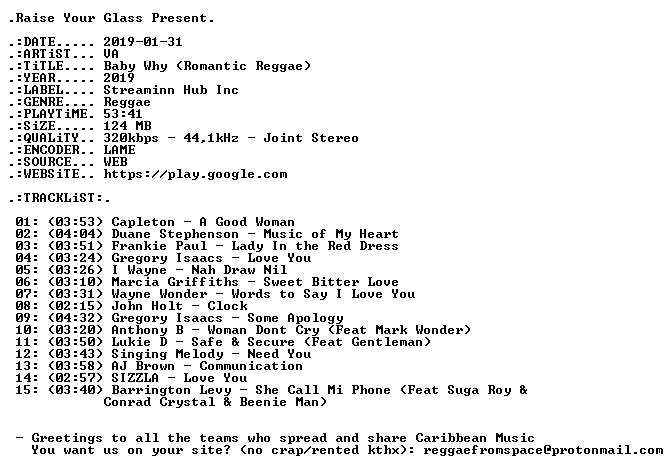 .Raise Your Glass Present.

.:DATE..... 2019-01-31
.:ARTiST... VA
.:TiTLE.... Baby Why (Romantic Reggae)
.:YEAR..... 2019
.:LABEL.... Streaminn Hub Inc
.:GENRE.... Reggae
.:PLAYTiME. 53:41
.:SiZE..... 124 MB
.:QUALiTY.. 320kbps - 44,1kHz - Joint Stereo
.:ENCODER.. LAME
.:SOURCE... WEB
.:WEBSiTE.. https://play.google.com

.:TRACKLiST:.

01: (03:53) Capleton - A Good Woman
02: (04:04) Duane Stephenson - Music of My Heart
03: (03:51) Frankie Paul - Lady In the Red Dress
04: (03:24) Gregory Isaacs - Love You
05: (03:26) I Wayne - Nah Draw Nil
06: (03:10) Marcia Griffiths - Sweet Bitter Love
07: (03:31) Wayne Wonder - Words to Say I Love You
08: (02:15) John Holt - Clock
09: (04:32) Gregory Isaacs - Some Apology
10: (03:20) Anthony B - Woman Dont Cry (Feat Mark Wonder)
11: (03:50) Lukie D - Safe & Secure (Feat Gentleman)
12: (03:43) Singing Melody - Need You
13: (03:58) AJ Brown - Communication
14: (02:57) SIZZLA - Love You
15: (03:40) Barrington Levy - She Call Mi Phone (Feat Suga Roy & Conrad Crystal & Beenie Man)

- Greetings to all the teams who spread and share Caribbean Music
You want us on your site? (no crap/rented kthx): reggaefromspace@protonmail.com